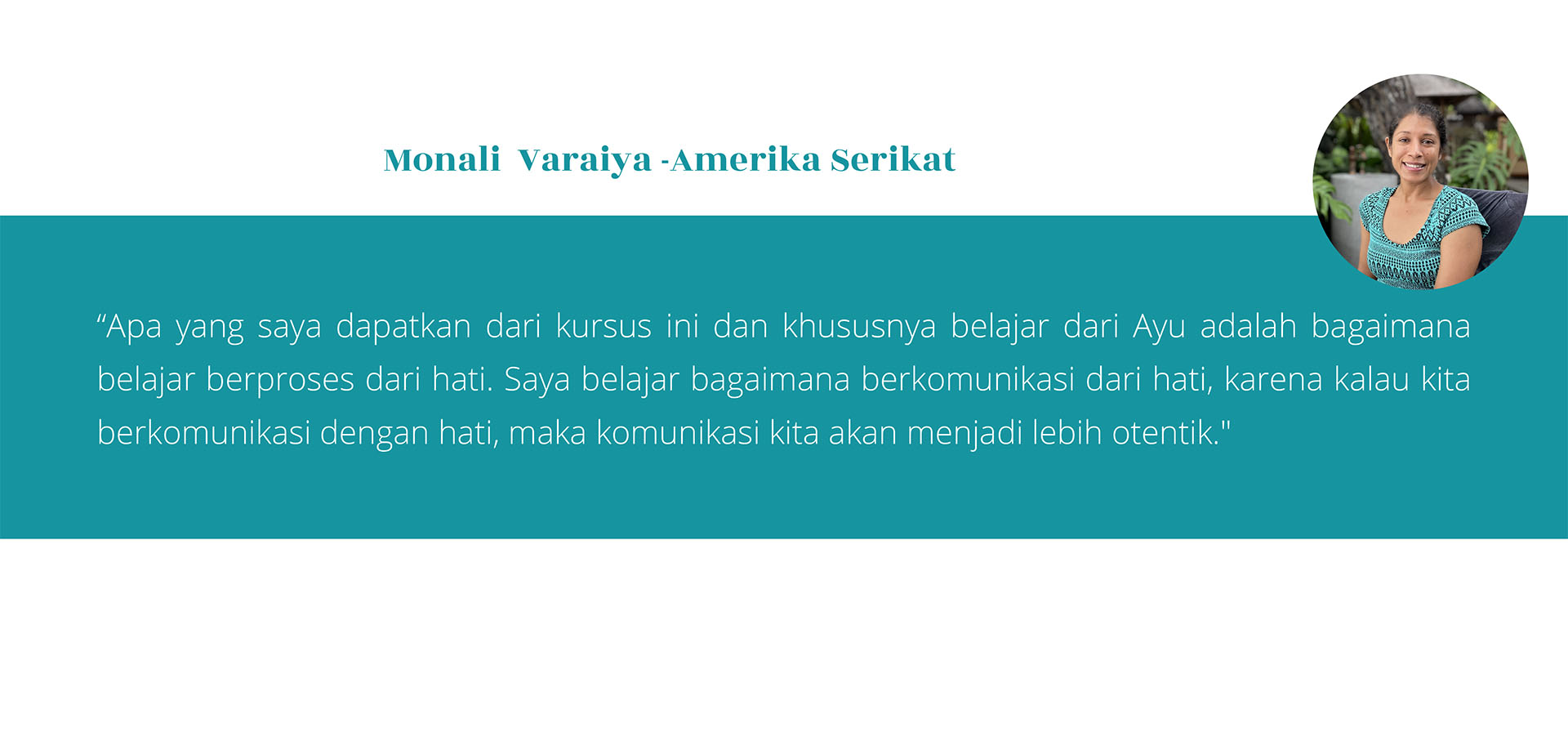 Monali Varaiya -Amerika Serikat

"Apa yang saya dapatkan dari kursus ini dan khususnya belajar dari Ayu adalah bagaimana belajar berproses dari hati. Saya belajar bagaimana berkomunikasi dari hati, karena kalau kita berkomunikasi dengan hati, maka komunikasi kita akan menjadi lebih otentik."